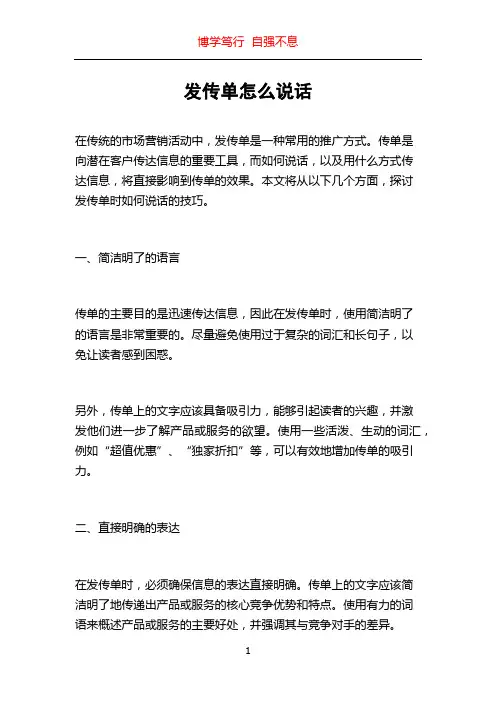 博学笃行 自强不息

发传单怎么说话

在传统的市场营销活动中，发传单是一种常用的推广方式。传单是向潜在客户传达信息的重要工具，而如何说话，以及用什么方式传达信息，将直接影响到传单的效果。本文将从以下几个方面，探讨发传单时如何说话的技巧。

一、简洁明了的语言

传单的主要目的是迅速传达信息，因此在发传单时，使用简洁明了的语言是非常重要的。尽量避免使用过于复杂的词汇和长句子，以免让读者感到困惑。

另外，传单上的文字应该具备吸引力，能够引起读者的兴趣，并激发他们进一步了解产品或服务的欲望。使用一些活泼、生动的词汇，例如“超值优惠”、“独家折扣”等，可以有效地增加传单的吸引力。

二、直接明确的表达

在发传单时，必须确保信息的表达直接明确。传单上的文字应该简洁明了地传递出产品或服务的核心竞争优势和特点。使用有力的词语来概述产品或服务的主要好处，并强调其与竞争对手的差异。

1